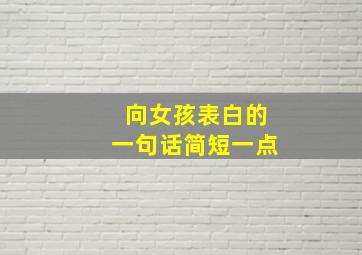 向女孩表白的
一句话简短一点